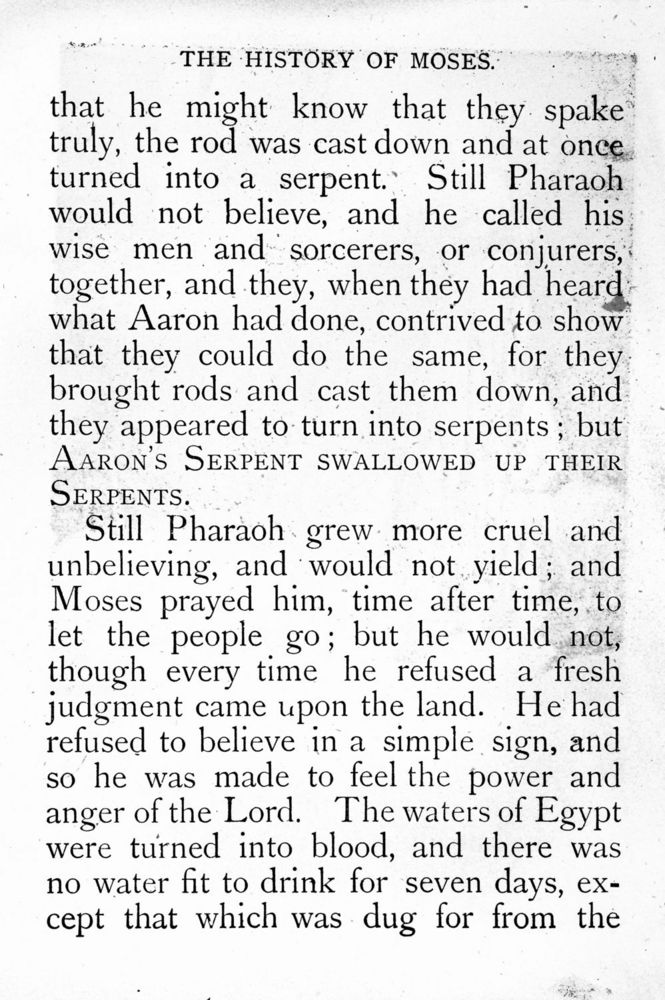 THE HISTORY OF MOSES.

that he might know that they spake truly, the rod was cast down and at once turned into a serpent. Still Pharaoh would not believe, and he called his wise men and sorcerers, or conjurers, together, and they, when they had heard what Aaron had done, contrived to show that they could do the same, for they brought rods and cast them down, and they appeared to turn into serpents; but AARON'S SERPENT SWALLOWED UP THEIR SERPENTS.

Still Pharaoh grew more cruel and unbelieving, and would not yield; and Moses prayed him, time after time, to let the people go; but he would not, though every time he refused a fresh judgment came upon the land. He had refused to believe in a simple sign, and so he was made to feel the power and anger of the Lord. The waters of Egypt were turned into blood, and there was no water fit to drink for seven days, except that which was dug for from the